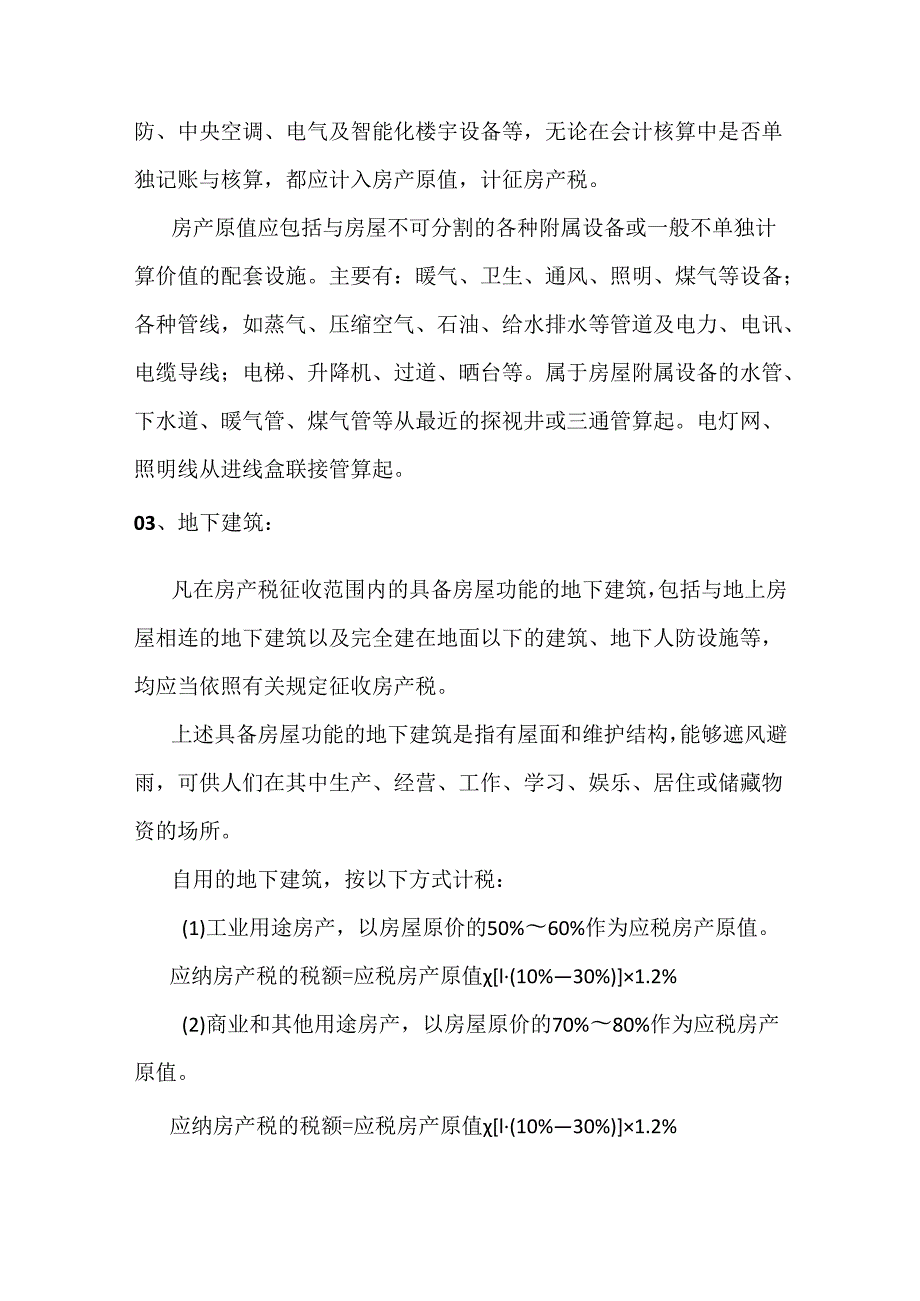 防、中央空调、电气及智能化楼宇设备等，无论在会计核算中是否单独记账与核算，都应计入房产原值，计征房产税。

房产原值应包括与房屋不可分割的各种附属设备或一般不单独计算价值的配套设施。主要有：暖气、卫生、通风、照明、煤气等设备；各种管线，如蒸气、压缩空气、石油、给水排水等管道及电力、电讯、电缆导线；电梯、升降机、过道、晒台等。属于房屋附属设备的水管、下水道、暖气管、煤气管等从最近的探视井或三通管算起。电灯网、照明线从进线盒联接管算起。

03、地下建筑：

凡在房产税征收范围内的具备房屋功能的地下建筑，包括与地上房屋相连的地下建筑以及完全建在地面以下的建筑、地下人防设施等，均应当依照有关规定征收房产税。

上述具备房屋功能的地下建筑是指有屋面和维护结构，能够遮风避雨，可供人们在其中生产、经营、工作、学习、娱乐、居住或储藏物资的场所。

自用的地下建筑，按以下方式计税：

(1)工业用途房产，以房屋原价的50%～60%作为应税房产原值。

应纳房产税的税额=应税房产原值χ[l·(10%—30%)]×1.2%

(2)商业和其他用途房产，以房屋原价的70%～80%作为应税房产原值。

应纳房产税的税额=应税房产原值χ[l·(10%—30%)]×1.2%